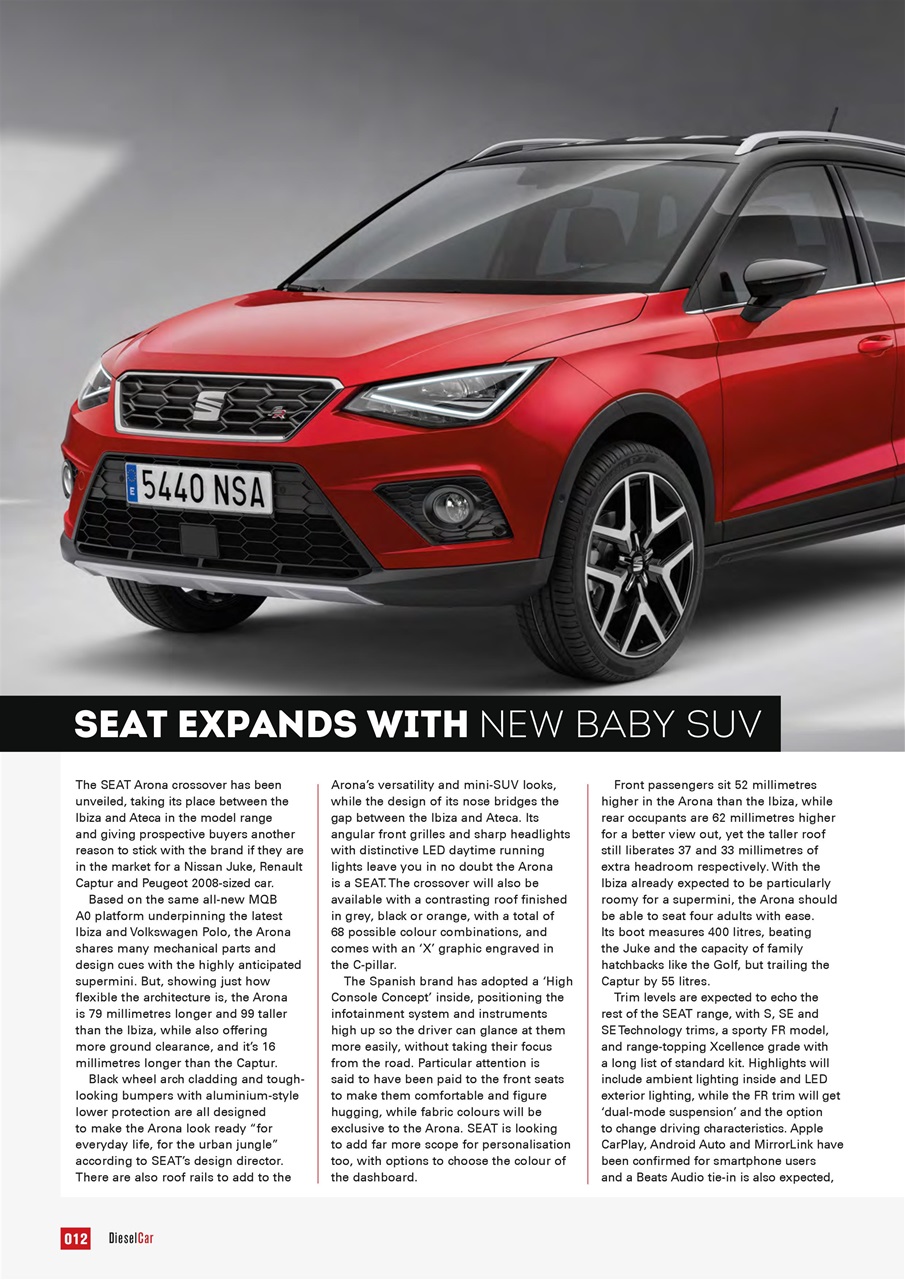 5440 NSA

SEAT EXPANDS WITH NEW BABY SUV

The SEAT Arona crossover has been unveiled, taking its place between the Ibiza and Ateca in the model range and giving prospective buyers another reason to stick with the brand if they are in the market for a Nissan Juke, Renault Captur and Peugeot 2008-sized car.

Based on the same all-new MQB A0 platform underpinning the latest Ibiza and Volkswagen Polo, the Arona shares many mechanical parts and design cues with the highly anticipated supermini. But, showing just how flexible the architecture is, the Arona is 79 millimetres longer and 99 taller than the Ibiza, while also offering more ground clearance, and it's 16 millimetres longer than the Captur.

Black wheel arch cladding and tough-looking bumpers with aluminium-style lower protection are all designed to make the Arona look ready "for everyday life, for the urban jungle" according to SEAT's design director. There are also roof rails to add to the Arona's versatility and mini-SUV looks, while the design of its nose bridges the gap between the Ibiza and Ateca. Its angular front grilles and sharp headlights with distinctive LED daytime running lights leave you in no doubt the Arona is a SEAT. The crossover will also be available with a contrasting roof finished in grey, black or orange, with a total of 68 possible colour combinations, and comes with an 'X' graphic engraved in the C-pillar.

The Spanish brand has adopted a 'High Console Concept' inside, positioning the infotainment system and instruments high up so the driver can glance at them more easily, without taking their focus from the road. Particular attention is said to have been paid to the front seats to make them comfortable and figure hugging, while fabric colours will be exclusive to the Arona. SEAT is looking to add far more scope for personalisation too, with options to choose the colour of the dashboard.

Front passengers sit 52 millimetres higher in the Arona than the Ibiza, while rear occupants are 62 millimetres higher for a better view out, yet the taller roof still liberates 37 and 33 millimetres of extra headroom respectively. With the Ibiza already expected to be particularly roomy for a supermini, the Arona should be able to seat four adults with ease. Its boot measures 400 litres, beating the Juke and the capacity of family hatchbacks like the Golf, but trailing the Captur by 55 litres.

Trim levels are expected to echo the rest of the SEAT range, with S, SE and SE Technology trims, a sporty FR model, and range-topping Xcellence grade with a long list of standard kit. Highlights will include ambient lighting inside and LED exterior lighting, while the FR trim will get 'dual-mode suspension' and the option to change driving characteristics. Apple CarPlay, Android Auto and MirrorLink have been confirmed for smartphone users and a Beats Audio tie-in is also expected,

012 DieselCar